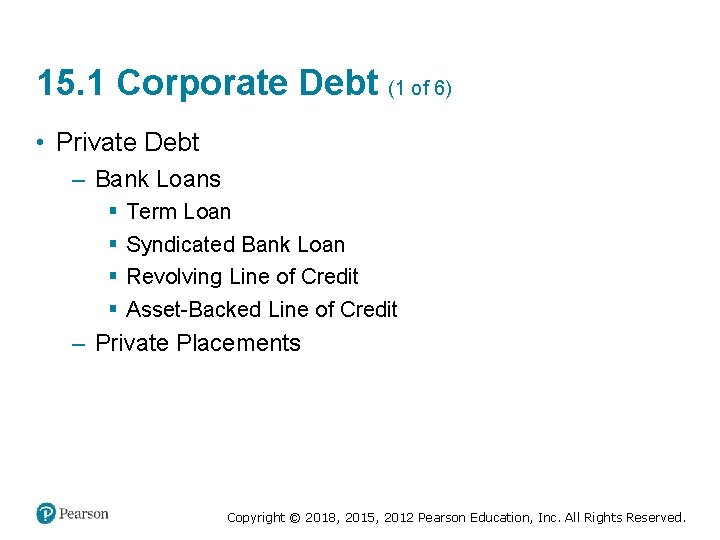 15.1 Corporate Debt (1 of 6)

• Private Debt
– Bank Loans
▪ Term Loan
▪ Syndicated Bank Loan
▪ Revolving Line of Credit
▪ Asset-Backed Line of Credit
– Private Placements

Pearson

Copyright © 2018, 2015, 2012 Pearson Education, Inc. All Rights Reserved.